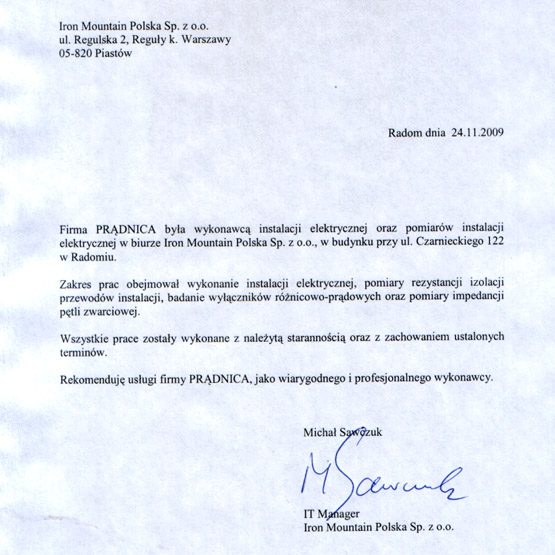 Iron Mountain Polska Sp. z o.o.
ul. Regulska 2, Reguły k. Warszawy
05-820 Piastów

Radom dnia 24.11.2009

Firma PRĄDNICA była wykonawcą instalacji elektrycznej oraz pomiarów instalacji elektrycznej w biurze Iron Mountain Polska Sp. z o.o., w budynku przy ul. Czarnieckiego 122 w Radomiu.

Zakres prac obejmował wykonanie instalacji elektrycznej, pomiary rezystancji izolacji przewodów instalacji, badanie wyłączników różnicowo-prądowych oraz pomiary impedancji pętli zwarciowej.

Wszystkie prace zostały wykonane z należytą starannością oraz z zachowaniem ustalonych terminów.

Rekomenduję usługi firmy PRĄDNICA, jako wiarygodnego i profesjonalnego wykonawcy.

Michał Sawczuk

M Sawczuk

IT Manager
Iron Mountain Polska Sp. z o.o.